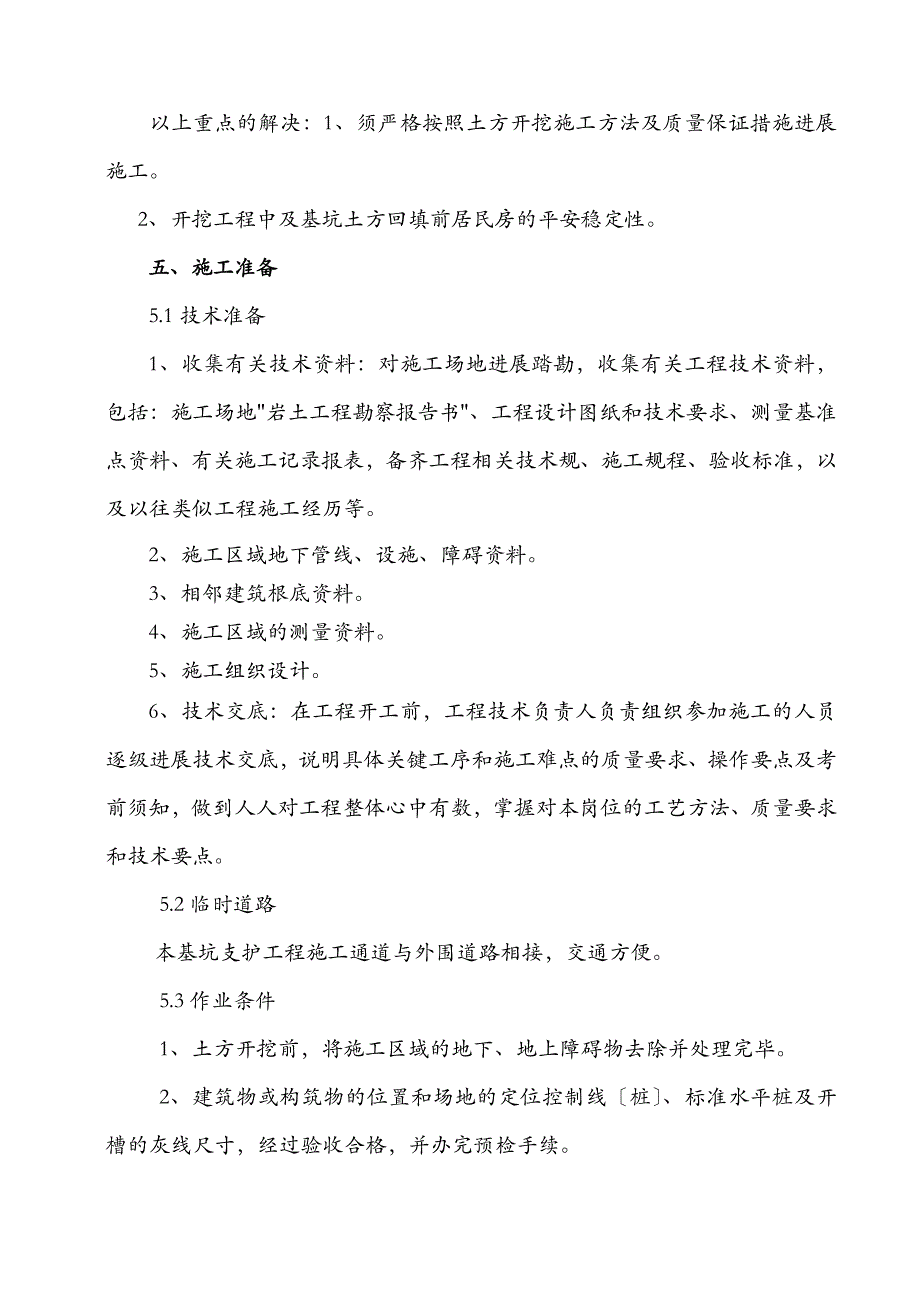 以上重点的解决：1、须严格按照土方开挖施工方法及质量保证措施进展施工。

2、开挖工程中及基坑土方回填前居民房的平安稳定性。

五、施工准备

5.1 技术准备

1、收集有关技术资料：对施工场地进展踏勘，收集有关工程技术资料，包括：施工场地"岩土工程勘察报告书"、工程设计图纸和技术要求、测量基准点资料、有关施工记录报表，备齐工程相关技术规、施工规程、验收标准，以及以往类似工程施工经历等。

2、施工区域地下管线、设施、障碍资料。

3、相邻建筑根底资料。

4、施工区域的测量资料。

5、施工组织设计。

6、技术交底：在工程开工前，工程技术负责人负责组织参加施工的人员逐级进展技术交底，说明具体关键工序和施工难点的质量要求、操作要点及考前须知，做到人人对工程整体心中有数，掌握对本岗位的工艺方法、质量要求和技术要点。

5.2 临时道路

本基坑支护工程施工通道与外围道路相接，交通方便。

5.3 作业条件

1、土方开挖前，将施工区域的地下、地上障碍物去除并处理完毕。

2、建筑物或构筑物的位置和场地的定位控制线〔桩〕、标准水平桩及开槽的灰线尺寸，经过验收合格，并办完预检手续。